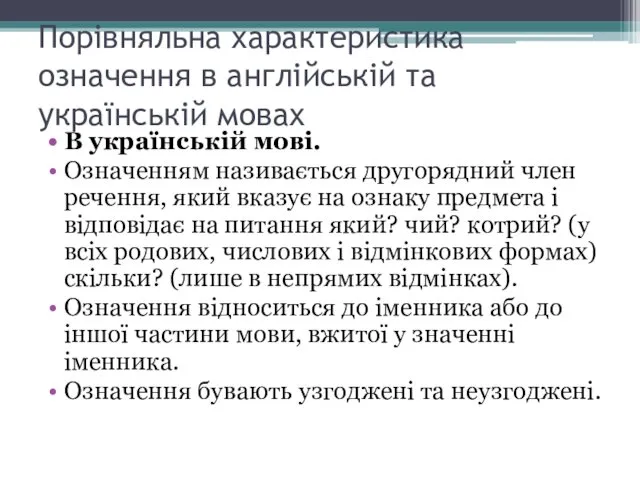 Порівняльна характеристика означення в англійській та українській мовах

• В українській мові.
• Означенням називається другорядний член речення, який вказує на ознаку предмета і відповідає на питання який? чий? котрий? (у всіх родових, числових і відмінкових формах) скільки? (лише в непрямих відмінках).
• Означення відноситься до іменника або до іншої частини мови, вжитої у значенні іменника.
• Означення бувають узгоджені та неузгоджені.